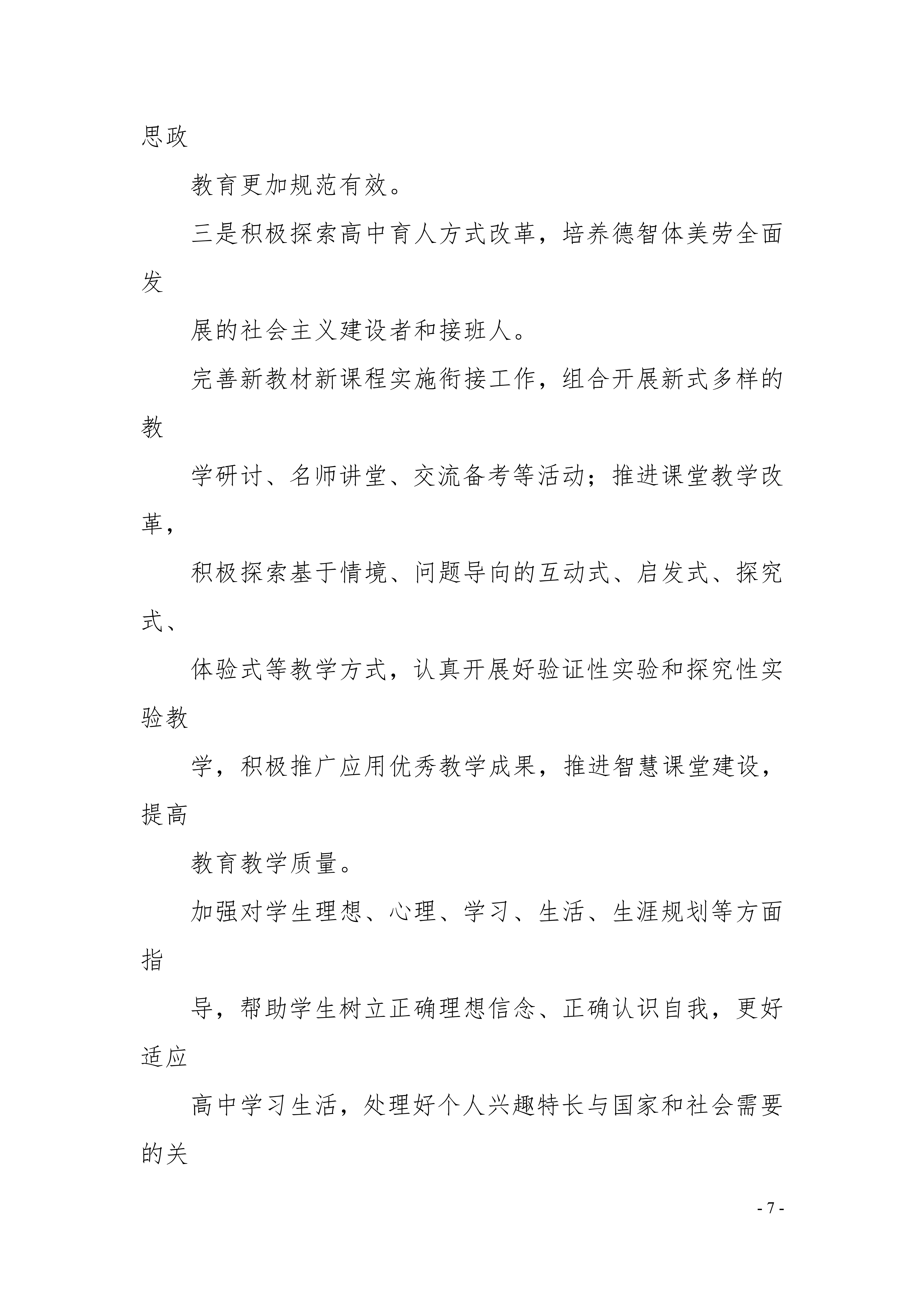 思政

教育更加规范有效。

三是积极探索高中育人方式改革，培养德智体美劳全面发

展的社会主义建设者和接班人。

完善新教材新课程实施衔接工作，组合开展新式多样的教

学研讨、名师讲堂、交流备考等活动；推进课堂教学改革，

积极探索基于情境、问题导向的互动式、启发式、探究式、

体验式等教学方式，认真开展好验证性实验和探究性实验教

学，积极推广应用优秀教学成果，推进智慧课堂建设，提高

教育教学质量。

加强对学生理想、心理、学习、生活、生涯规划等方面指

导，帮助学生树立正确理想信念、正确认识自我，更好适应

高中学习生活，处理好个人兴趣特长与国家和社会需要的关

- 7 -